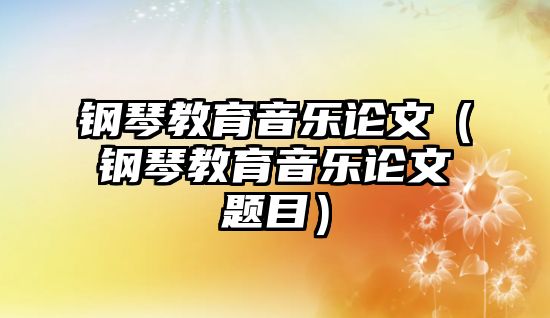 钢琴教育音乐论文（钢琴教育音乐论文题目）